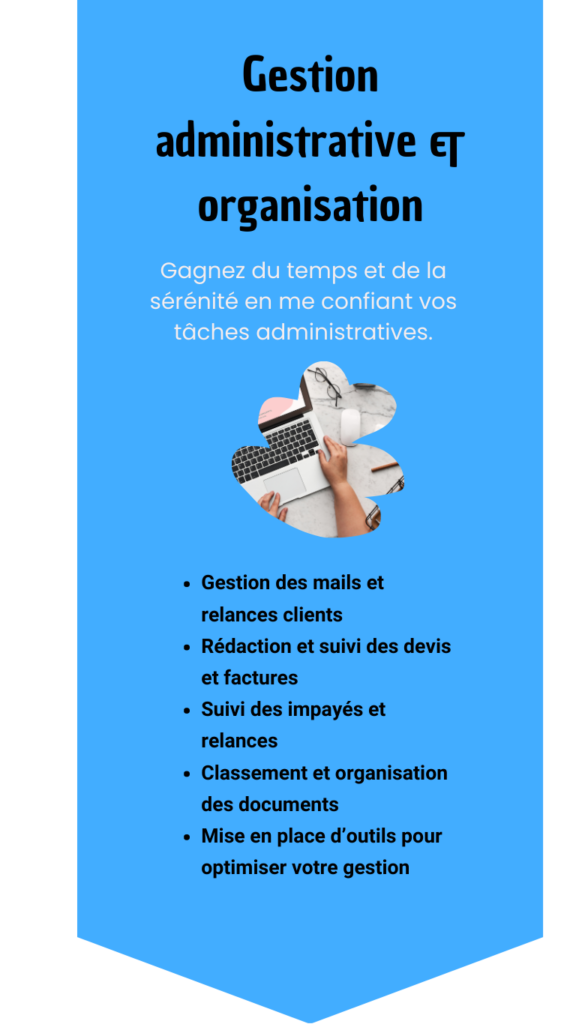 Gestion administrative et organisation

Gagnez du temps et de la sérénité en me confiant vos tâches administratives.

- Gestion des mails et relances clients
- Rédaction et suivi des devis et factures
- Suivi des impayés et relances
- Classement et organisation des documents
- Mise en place d'outils pour optimiser votre gestion